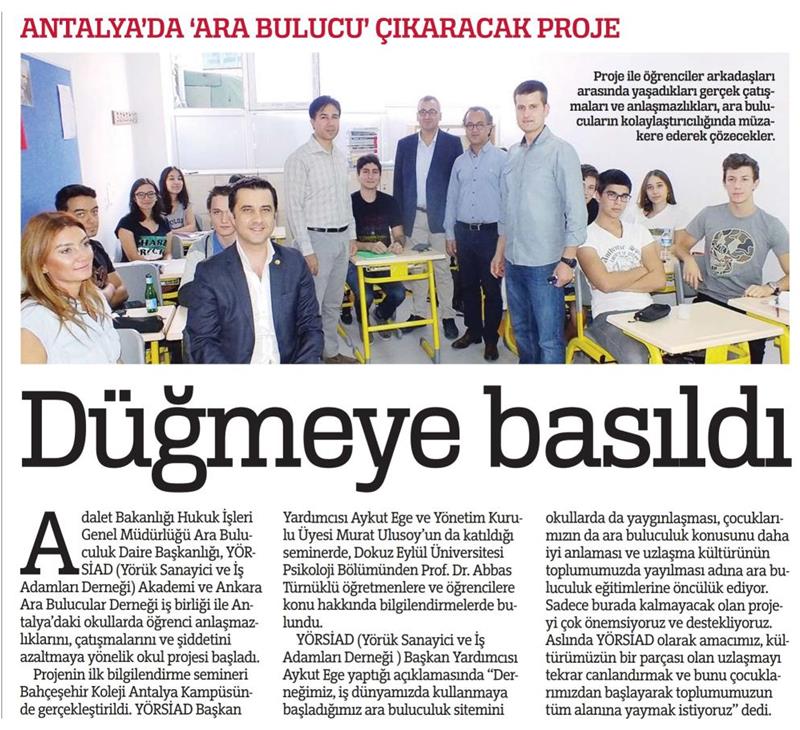 ANTALYA'DA 'ARA BULUCU' ÇIKARACAK PROJE

Proje ile öğrenciler arkadaşları arasında yaşadıkları gerçek çatışmaları ve anlaşmazlıkları, ara bulucuların kolaylaştırıcılığında müzakere ederek çözecekler.

Düğmeye basıldı

Adalet Bakanlığı Hukuk İşleri Genel Müdürlüğü Ara Buluculuk Daire Başkanlığı, YÖRSİAD (Yörük Sanayici ve İş Adamları Derneği) Akademi ve Ankara Ara Bulucular Derneği iş birliği ile Antalya'daki okullarda öğrenci anlaşmazlıklarını, çatışmalarını ve şiddetini azaltmaya yönelik okul projesi başladı.

Projenin ilk bilgilendirme semineri Bahçeşehir Koleji Antalya Kampüsünde gerçekleştirildi. YÖRSİAD Başkan Yardımcısı Aykut Ege ve Yönetim Kurulu Üyesi Murat Ulusoy'un da katıldığı seminerde, Dokuz Eylül Üniversitesi Psikoloji Bölümünden Prof. Dr. Abbas Türnüklü öğretmenlere ve öğrencilere konu hakkında bilgilendirmelerde bulundu.

YÖRSİAD (Yörük Sanayici ve İş Adamları Derneği ) Başkan Yardımcısı Aykut Ege yaptığı açıklamasında "Derneğimiz, iş dünyamızda kullanmaya başladığımız ara buluculuk sitemini okullarda da yaygınlaşması, çocuklarımızın da ara buluculuk konusunu daha iyi anlaması ve uzlaşma kültürünün toplumumuzda yayılması adına ara buluculuk eğitimlerine öncülük ediyor. Sadece burada kalmayacak olan projeyi çok önemsiyoruz ve destekliyoruz. Aslında YÖRSİAD olarak amacımız, kültürümüzün bir parçası olan uzlaşmayı tekrar canlandırmak ve bunu çocuklarımızdan başlayarak toplumumuzun tüm alanına yaymak istiyoruz" dedi.